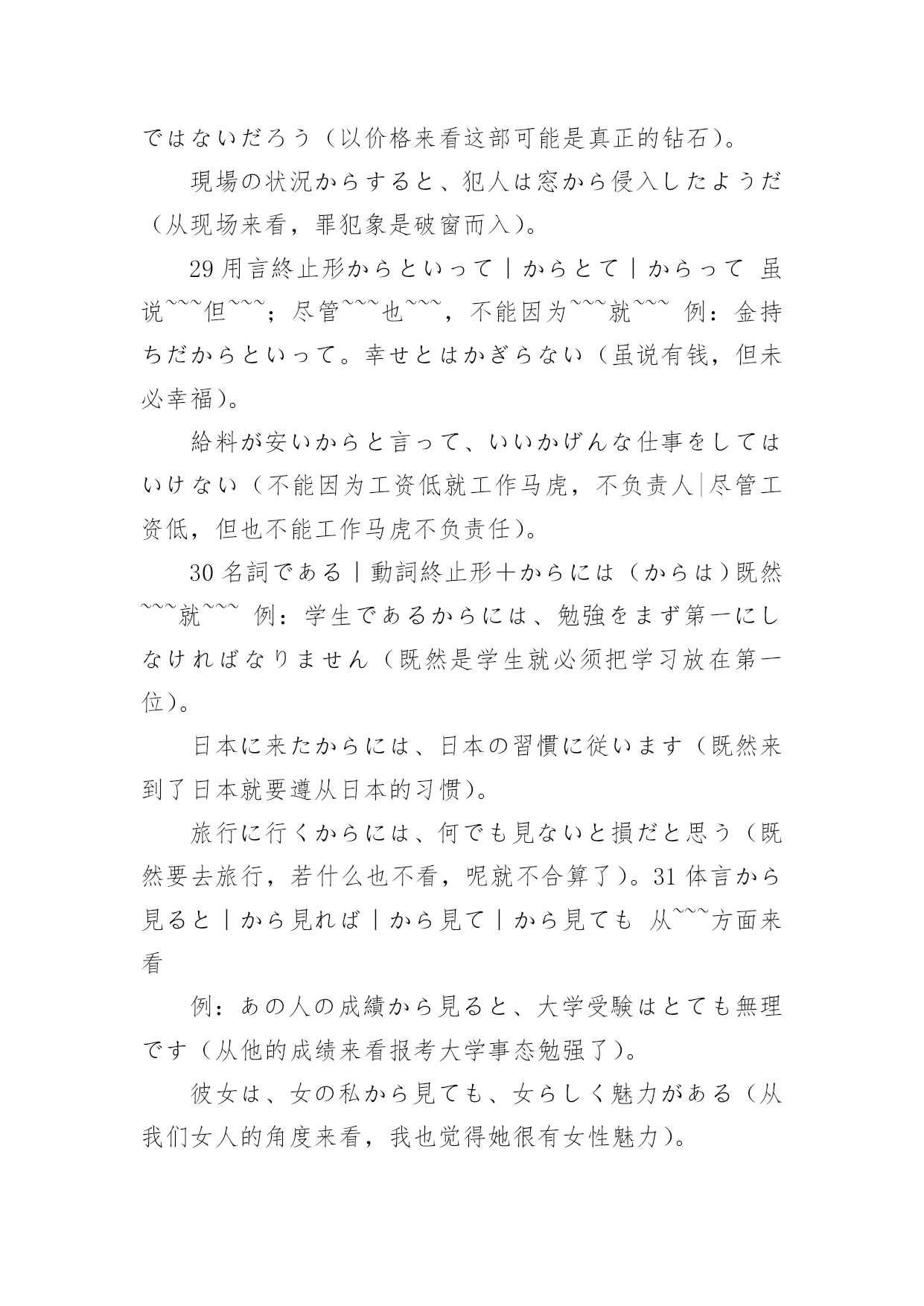 ではないだろう（以价格来看这部可能是真正的钻石）。

現場の状況からすると、犯人は窓から侵入したようだ（从现场来看，罪犯象是破窗而入）。

29 用言終止形からといって｜からとて｜からって 虽说~~~但~~~；尽管~~~也~~~，不能因为~~~就~~~ 例：金持ちだからといって。幸せとはかぎらない（虽说有钱，但未必幸福）。

給料が安いからと言って、いいかげんな仕事をしてはいけない（不能因为工资低就工作马虎，不负责人|尽管工资低，但也不能工作马虎不负责任）。

30 名詞である｜動詞終止形＋からには（からは）既然~~~就~~~ 例：学生であるからには、勉強をまず第一にしなければなりません（既然是学生就必须把学习放在第一位）。

日本に来たからには、日本の習慣に従います（既然来到了日本就要遵从日本的习惯）。

旅行に行くからには、何でも見ないと損だと思う（既然要去旅行，若什么也不看，呢就不合算了）。31 体言から見ると｜から見れば｜から見て｜から見ても 从~~~方面来看

例：あの人の成績から見ると、大学受験はとても無理です（从他的成绩来看报考大学事态勉强了）。

彼女は、女の私から見ても、女らしく魅力がある（从我们女人的角度来看，我也觉得她很有女性魅力）。